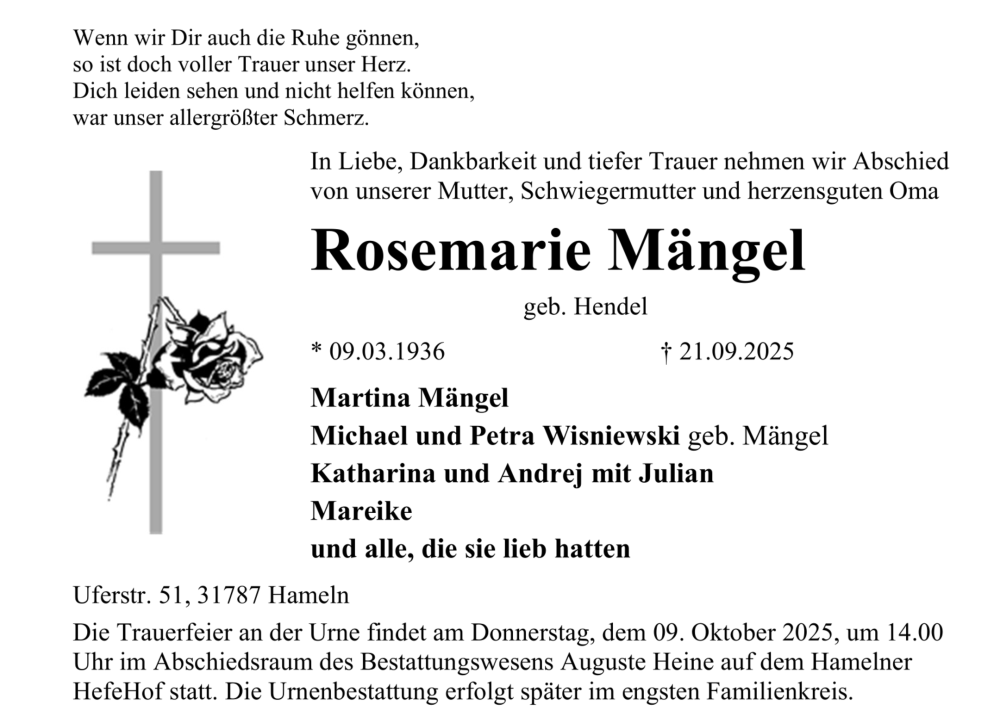 Wenn wir Dir auch die Ruhe gönnen,
so ist doch voller Trauer unser Herz.
Dich leiden sehen und nicht helfen können,
war unser allergrößter Schmerz.

In Liebe, Dankbarkeit und tiefer Trauer nehmen wir Abschied von unserer Mutter, Schwiegermutter und herzensguten Oma

Rosemarie Mängel

geb. Hendel

* 09.03.1936 † 21.09.2025

Martina Mängel
Michael und Petra Wisniewski geb. Mängel
Katharina und Andrej mit Julian
Mareike
und alle, die sie lieb hatten

Uferstr. 51, 31787 Hameln

Die Trauerfeier an der Urne findet am Donnerstag, dem 09. Oktober 2025, um 14.00 Uhr im Abschiedsraum des Bestattungswesens Auguste Heine auf dem Hamelner HefeHof statt. Die Urnenbestattung erfolgt später im engsten Familienkreis.